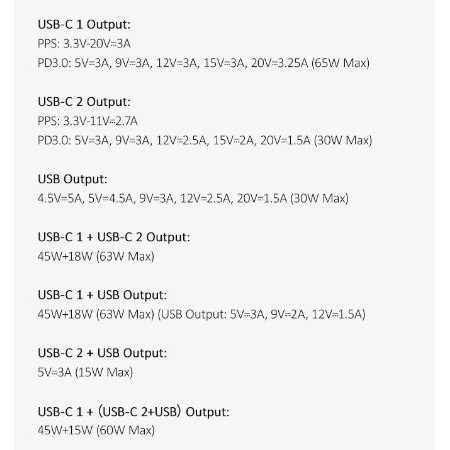 USB-C 1 Output:
PPS: 3.3V-20V=3A
PD3.0: 5V=3A, 9V=3A, 12V=3A, 15V=3A, 20V=3.25A (65W Max)

USB-C 2 Output:
PPS: 3.3V-11V=2.7A
PD3.0: 5V=3A, 9V=3A, 12V=2.5A, 15V=2A, 20V=1.5A (30W Max)

USB Output:
4.5V=5A, 5V=4.5A, 9V=3A, 12V=2.5A, 20V=1.5A (30W Max)

USB-C 1 + USB-C 2 Output:
45W+18W (63W Max)

USB-C 1 + USB Output:
45W+18W (63W Max) (USB Output: 5V=3A, 9V=2A, 12V=1.5A)

USB-C 2 + USB Output:
5V=3A (15W Max)

USB-C 1 + (USB-C 2+USB) Output:
45W+15W (60W Max)